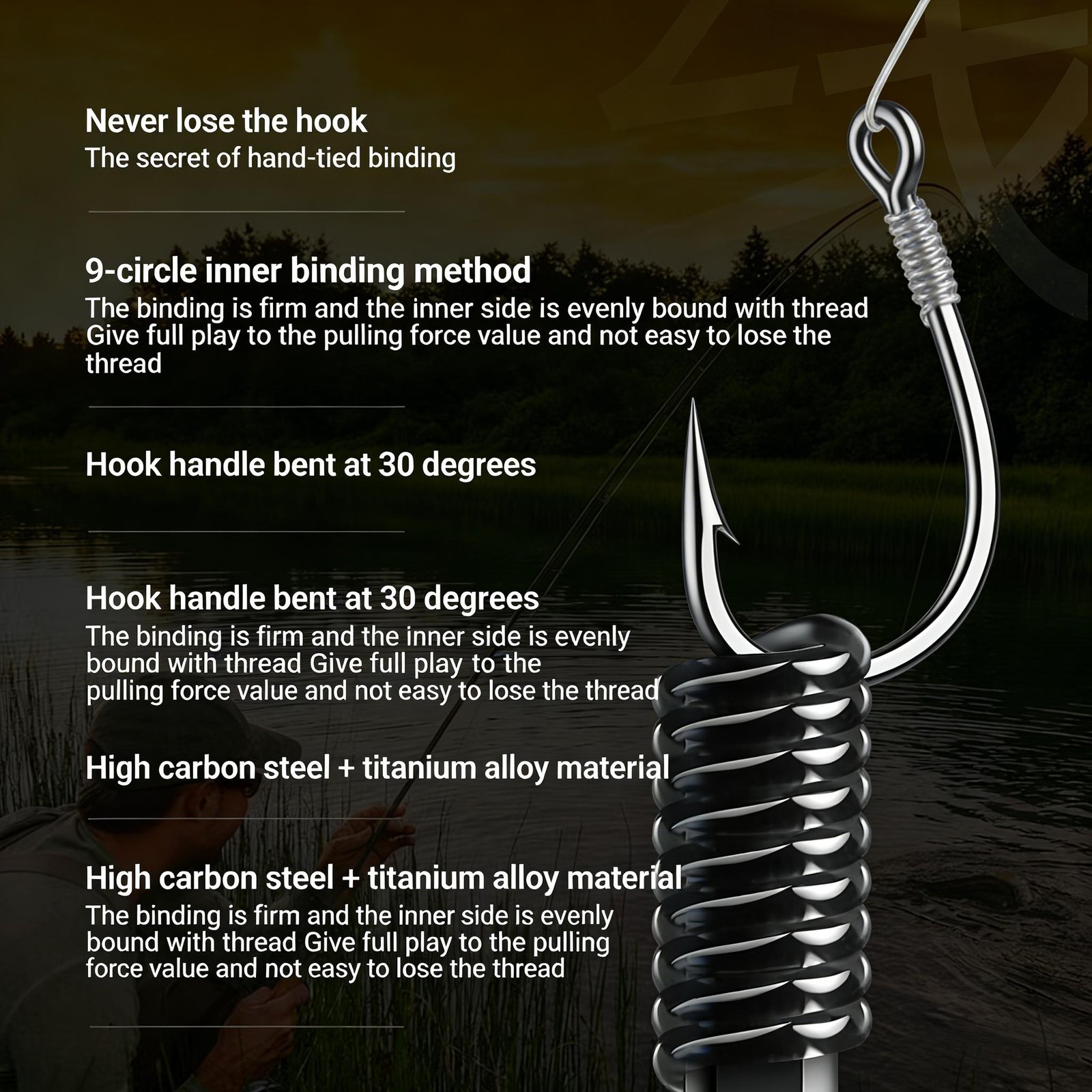 Never lose the hook
The secret of hand-tied binding

9-circle inner binding method
The binding is firm and the inner side is evenly bound with thread Give full play to the pulling force value and not easy to lose the thread

Hook handle bent at 30 degrees

Hook handle bent at 30 degrees
The binding is firm and the inner side is evenly bound with thread Give full play to the pulling force value and not easy to lose the thread

High carbon steel + titanium alloy material

High carbon steel + titanium alloy material
The binding is firm and the inner side is evenly bound with thread Give full play to the pulling force value and not easy to lose the thread